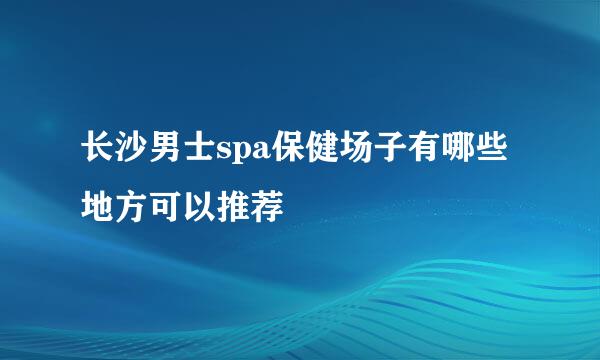 长沙男士spa保健场子有哪些地方可以推荐